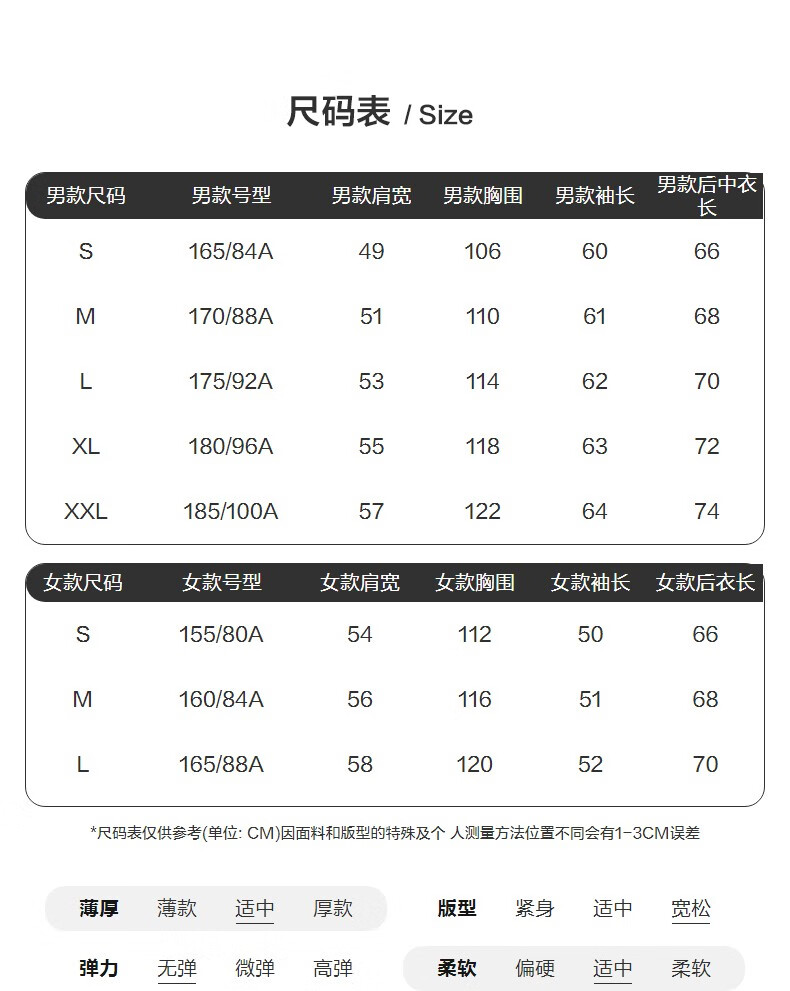 尺码表 / Size

| 男款尺码 | 男款号型 | 男款肩宽 | 男款胸围 | 男款袖长 | 男款后中衣长 |
|---|---|---|---|---|---|
| S | 165/84A | 49 | 106 | 60 | 66 |
| M | 170/88A | 51 | 110 | 61 | 68 |
| L | 175/92A | 53 | 114 | 62 | 70 |
| XL | 180/96A | 55 | 118 | 63 | 72 |
| XXL | 185/100A | 57 | 122 | 64 | 74 |

| 女款尺码 | 女款号型 | 女款肩宽 | 女款胸围 | 女款袖长 | 女款后衣长 |
|---|---|---|---|---|---|
| S | 155/80A | 54 | 112 | 50 | 66 |
| M | 160/84A | 56 | 116 | 51 | 68 |
| L | 165/88A | 58 | 120 | 52 | 70 |

*尺码表仅供参考(单位: CM)因面料和版型的特殊及个 人测量方法位置不同会有1-3CM误差

薄厚 薄款 适中 厚款
版型 紧身 适中 宽松
弹力 无弹 微弹 高弹
柔软 偏硬 适中 柔软